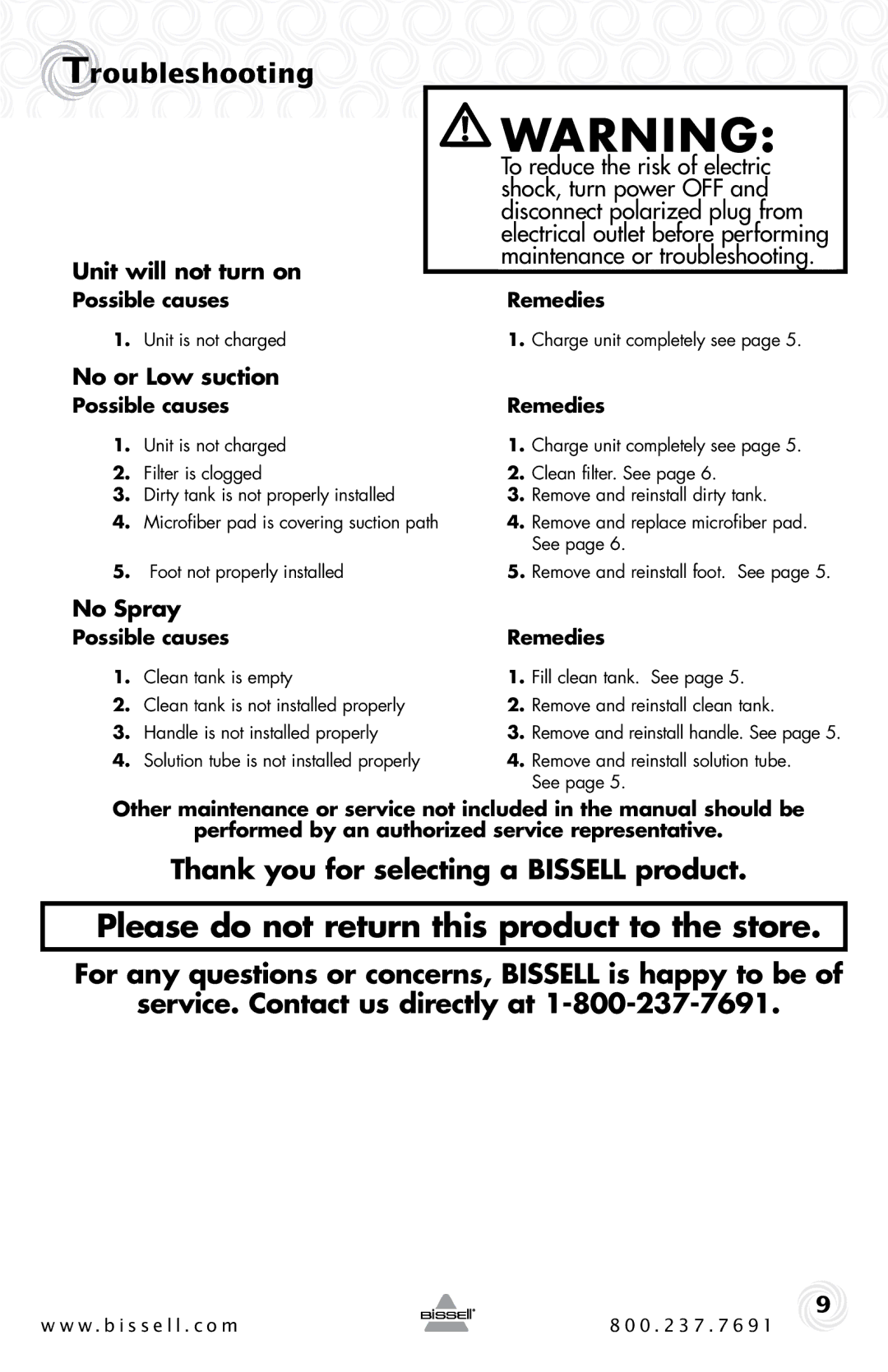 Troubleshooting

WARNING:
To reduce the risk of electric shock, turn power OFF and disconnect polarized plug from electrical outlet before performing maintenance or troubleshooting.

Unit will not turn on

| Possible causes | Remedies |
|---|---|
| 1. Unit is not charged | 1. Charge unit completely see page 5. |

No or Low suction

| Possible causes | Remedies |
|---|---|
| 1. Unit is not charged | 1. Charge unit completely see page 5. |
| 2. Filter is clogged | 2. Clean filter. See page 6. |
| 3. Dirty tank is not properly installed | 3. Remove and reinstall dirty tank. |
| 4. Microfiber pad is covering suction path | 4. Remove and replace microfiber pad. See page 6. |
| 5. Foot not properly installed | 5. Remove and reinstall foot. See page 5. |

No Spray

| Possible causes | Remedies |
|---|---|
| 1. Clean tank is empty | 1. Fill clean tank. See page 5. |
| 2. Clean tank is not installed properly | 2. Remove and reinstall clean tank. |
| 3. Handle is not installed properly | 3. Remove and reinstall handle. See page 5. |
| 4. Solution tube is not installed properly | 4. Remove and reinstall solution tube. See page 5. |

Other maintenance or service not included in the manual should be performed by an authorized service representative.

Thank you for selecting a BISSELL product.

Please do not return this product to the store.

For any questions or concerns, BISSELL is happy to be of service. Contact us directly at 1-800-237-7691.

www.bissell.com BISSELL 800.237.7691 9